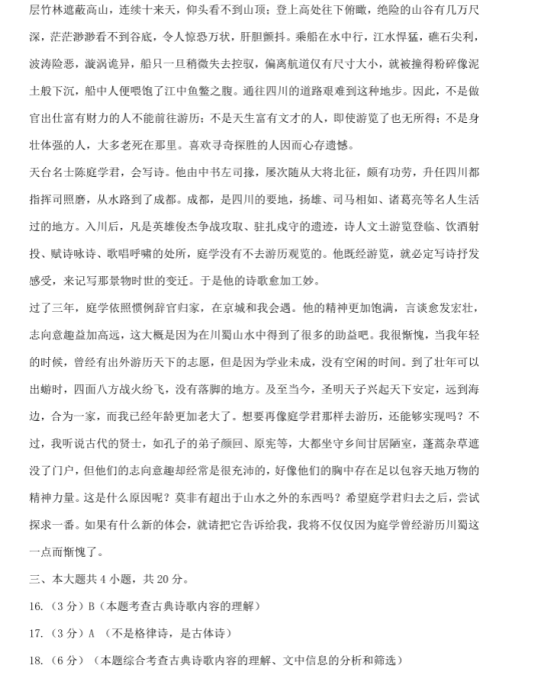 层竹林遮蔽高山，连续十来天，仰头看不到山顶；登上高处往下俯瞰，绝险的山谷有几万尺深，茫茫渺渺看不到谷底，令人惊恐万状，肝胆颤抖。乘船在水中行，江水悍猛，礁石尖利，波涛险恶，漩涡诡异，船只一旦稍微失去控驭，偏离航道仅有尺寸大小，就被撞得粉碎像泥土般下沉，船中人便喂饱了江中鱼鳖之腹。通往四川的道路艰难到这种地步。因此，不是做官出仕富有财力的人不能前往游历；不是天生富有文才的人，即使游览了也无所得；不是身壮体强的人，大多老死在那里。喜欢寻奇探胜的人因而心存遗憾。

天台名士陈庭学君，会写诗。他由中书左司掾，屡次随从大将北征，颇有功劳，升任四川都指挥司照磨，从水路到了成都。成都，是四川的要地，扬雄、司马相如、诸葛亮等名人生活过的地方。入川后，凡是英雄俊杰争战攻取、驻扎戍守的遗迹，诗人文士游览登临、饮酒射投、赋诗咏诗、歌唱呼啸的处所，庭学没有不去游历观览的。他既经游览，就必定写诗抒发感受，来记写那景物时世的变迁。于是他的诗歌愈加工妙。

过了三年，庭学依照惯例辞官归家，在京城和我会遇。他的精神更加饱满，言谈愈发宏壮，志向意趣益加高远，这大概是因为在川蜀山水中得到了很多的助益吧。我很惭愧，当我年轻的时候，曾经有出外游历天下的志愿，但是因为学业未成，没有空闲的时间。到了壮年可以出游时，四面八方战火纷飞，没有落脚的地方。及至当今，圣明天子兴起天下安定，远到海边，合为一家，而我已经年龄更加老大了。想要再像庭学君那样去游历，还能够实现吗？不过，我听说古代的贤士，如孔子的弟子颜回、原宪等，大都坐守乡间甘居陋室，蓬蒿杂草遮没了门户，但他们的志向意趣却经常是很充沛的，好像他们的胸中存在足以包容天地万物的精神力量。这是什么原因呢？莫非有超出于山水之外的东西吗？希望庭学君归去之后，尝试探求一番。如果有什么新的体会，就请把它告诉给我，我将不仅仅因为庭学曾经游历川蜀这一点而惭愧了。

三、本大题共 4 小题，共 20 分。

16.（3 分）B（本题考查古典诗歌内容的理解）

17.（3 分）A （不是格律诗，是古体诗）

18.（6 分）（本题综合考查古典诗歌内容的理解、文中信息的分析和筛选）